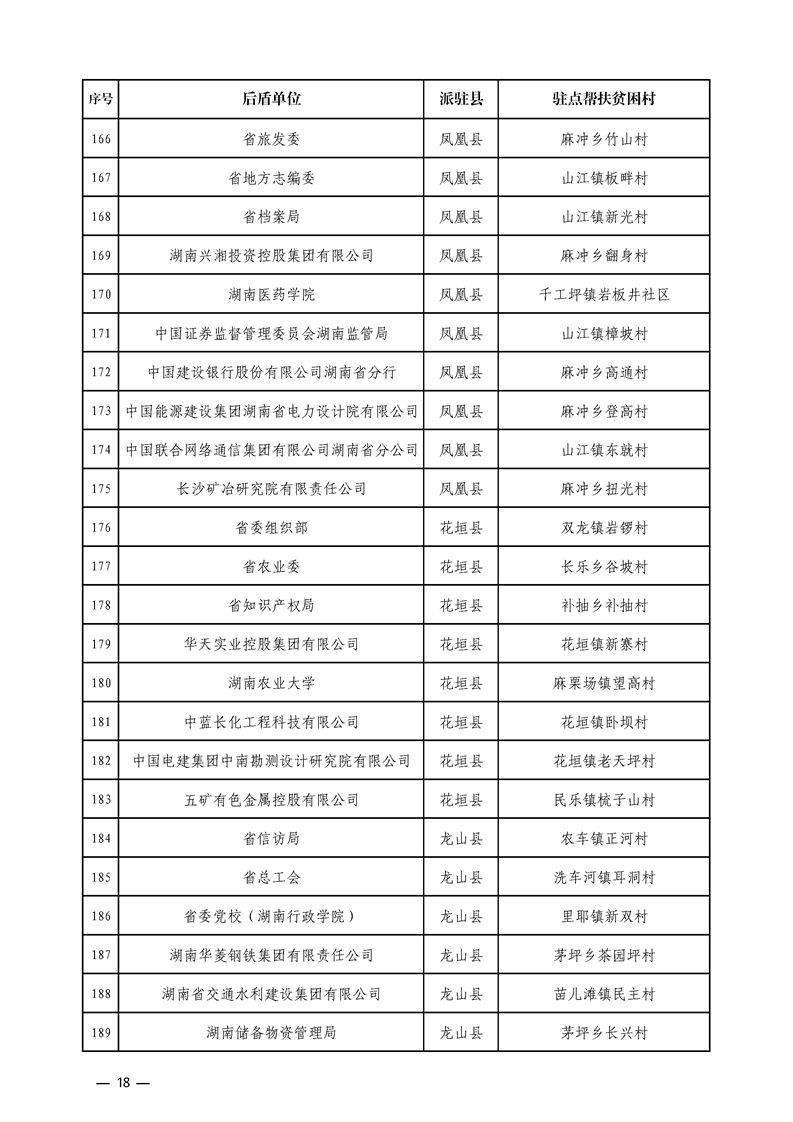 | 序号 | 后盾单位 | 派驻县 | 驻点帮扶贫困村 |
|---|---|---|---|
| 166 | 省旅发委 | 凤凰县 | 麻冲乡竹山村 |
| 167 | 省地方志编委 | 凤凰县 | 山江镇板畔村 |
| 168 | 省档案局 | 凤凰县 | 山江镇新光村 |
| 169 | 湖南兴湘投资控股集团有限公司 | 凤凰县 | 麻冲乡翻身村 |
| 170 | 湖南医药学院 | 凤凰县 | 千工坪镇岩板井社区 |
| 171 | 中国证券监督管理委员会湖南监管局 | 凤凰县 | 山江镇樟坡村 |
| 172 | 中国建设银行股份有限公司湖南省分行 | 凤凰县 | 麻冲乡高通村 |
| 173 | 中国能源建设集团湖南省电力设计院有限公司 | 凤凰县 | 麻冲乡登高村 |
| 174 | 中国联合网络通信集团有限公司湖南省分公司 | 凤凰县 | 山江镇东就村 |
| 175 | 长沙矿冶研究院有限责任公司 | 凤凰县 | 麻冲乡扭光村 |
| 176 | 省委组织部 | 花垣县 | 双龙镇岩锣村 |
| 177 | 省农业委 | 花垣县 | 长乐乡谷坡村 |
| 178 | 省知识产权局 | 花垣县 | 补抽乡补抽村 |
| 179 | 华天实业控股集团有限公司 | 花垣县 | 花垣镇新寨村 |
| 180 | 湖南农业大学 | 花垣县 | 麻栗场镇望高村 |
| 181 | 中蓝长化工程科技有限公司 | 花垣县 | 花垣镇卧坝村 |
| 182 | 中国电建集团中南勘测设计研究院有限公司 | 花垣县 | 花垣镇老天坪村 |
| 183 | 五矿有色金属控股有限公司 | 花垣县 | 民乐镇梳子山村 |
| 184 | 省信访局 | 龙山县 | 农车镇正河村 |
| 185 | 省总工会 | 龙山县 | 洗车河镇耳洞村 |
| 186 | 省委党校（湖南行政学院） | 龙山县 | 里耶镇新双村 |
| 187 | 湖南华菱钢铁集团有限责任公司 | 龙山县 | 茅坪乡茶园坪村 |
| 188 | 湖南省交通水利建设集团有限公司 | 龙山县 | 苗儿滩镇民主村 |
| 189 | 湖南储备物资管理局 | 龙山县 | 茅坪乡长兴村 |

— 18 —